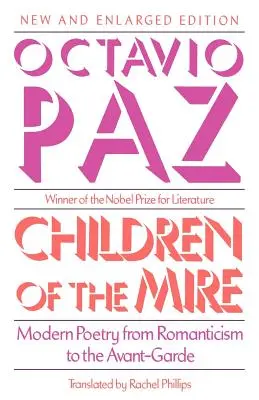 NEW AND ENLARGED EDITION

OCTAVIO PAZ

Winner of the Nobel Prize for Literature

CHILDREN OF THE MIRE

Modern Poetry from Romanticism to the Avant-Garde

Translated by Rachel Phillips